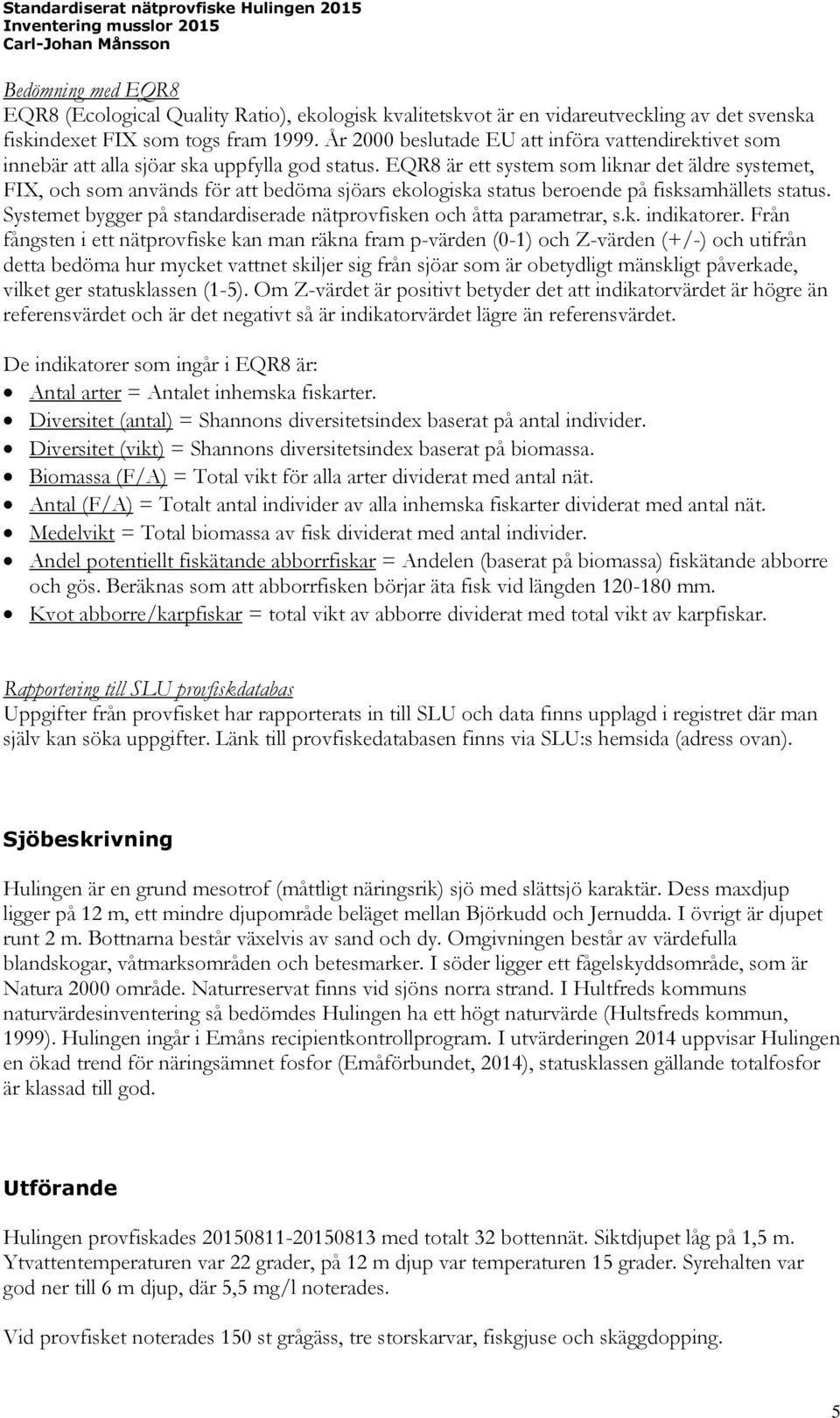 Standardiserat nätprovfiske Hulingen 2015
Inventering musslor 2015
Carl-Johan Månsson

Bedömning med EQR8
EQR8 (Ecological Quality Ratio), ekologisk kvalitetskvot är en vidareutveckling av det svenska fiskindexet FIX som togs fram 1999. År 2000 beslutade EU att införa vattendirektivet som innebär att alla sjöar ska uppfylla god status. EQR8 är ett system som liknar det äldre systemet, FIX, och som används för att bedöma sjöars ekologiska status beroende på fisksamhällets status. Systemet bygger på standardiserade nätprovfisken och åtta parametrar, s.k. indikatorer. Från fångsten i ett nätprovfiske kan man räkna fram p-värden (0-1) och Z-värden (+/-) och utifrån detta bedöma hur mycket vattnet skiljer sig från sjöar som är obetydligt mänskligt påverkade, vilket ger statusklassen (1-5). Om Z-värdet är positivt betyder det att indikatorvärdet är högre än referensvärdet och är det negativt så är indikatorvärdet lägre än referensvärdet.

De indikatorer som ingår i EQR8 är:
• Antal arter = Antalet inhemska fiskarter.
• Diversitet (antal) = Shannons diversitetsindex baserat på antal individer.
• Diversitet (vikt) = Shannons diversitetsindex baserat på biomassa.
• Biomassa (F/A) = Total vikt för alla arter dividerat med antal nät.
• Antal (F/A) = Totalt antal individer av alla inhemska fiskarter dividerat med antal nät.
• Medelvikt = Total biomassa av fisk dividerat med antal individer.
• Andel potentiellt fiskätande abborrfiskar = Andelen (baserat på biomassa) fiskätande abborre och gös. Beräknas som att abborrfisken börjar äta fisk vid längden 120-180 mm.
• Kvot abborre/karpfiskar = total vikt av abborre dividerat med total vikt av karpfiskar.

Rapportering till SLU provfiskdatabas
Uppgifter från provfisket har rapporterats in till SLU och data finns upplagd i registret där man själv kan söka uppgifter. Länk till provfiskedatabasen finns via SLU:s hemsida (adress ovan).

Sjöbeskrivning

Hulingen är en grund mesotrof (måttligt näringsrik) sjö med slättsjö karaktär. Dess maxdjup ligger på 12 m, ett mindre djupområde beläget mellan Björkudd och Jernudda. I övrigt är djupet runt 2 m. Bottnarna består växelvis av sand och dy. Omgivningen består av värdefulla blandskogar, våtmarksområden och betesmarker. I söder ligger ett fågelskyddsområde, som är Natura 2000 område. Naturreservat finns vid sjöns norra strand. I Hultfreds kommuns naturvärdesinventering så bedömdes Hulingen ha ett högt naturvärde (Hultsfreds kommun, 1999). Hulingen ingår i Emåns recipientkontrollprogram. I utvärderingen 2014 uppvisar Hulingen en ökad trend för näringsämnet fosfor (Emåförbundet, 2014), statusklassen gällande totalfosfor är klassad till god.

Utförande

Hulingen provfiskades 20150811-20150813 med totalt 32 bottennät. Siktdjupet låg på 1,5 m. Ytvattentemperaturen var 22 grader, på 12 m djup var temperaturen 15 grader. Syrehalten var god ner till 6 m djup, där 5,5 mg/l noterades.

Vid provfisket noterades 150 st grågäss, tre storskarvar, fiskgjuse och skäggdopping.

5